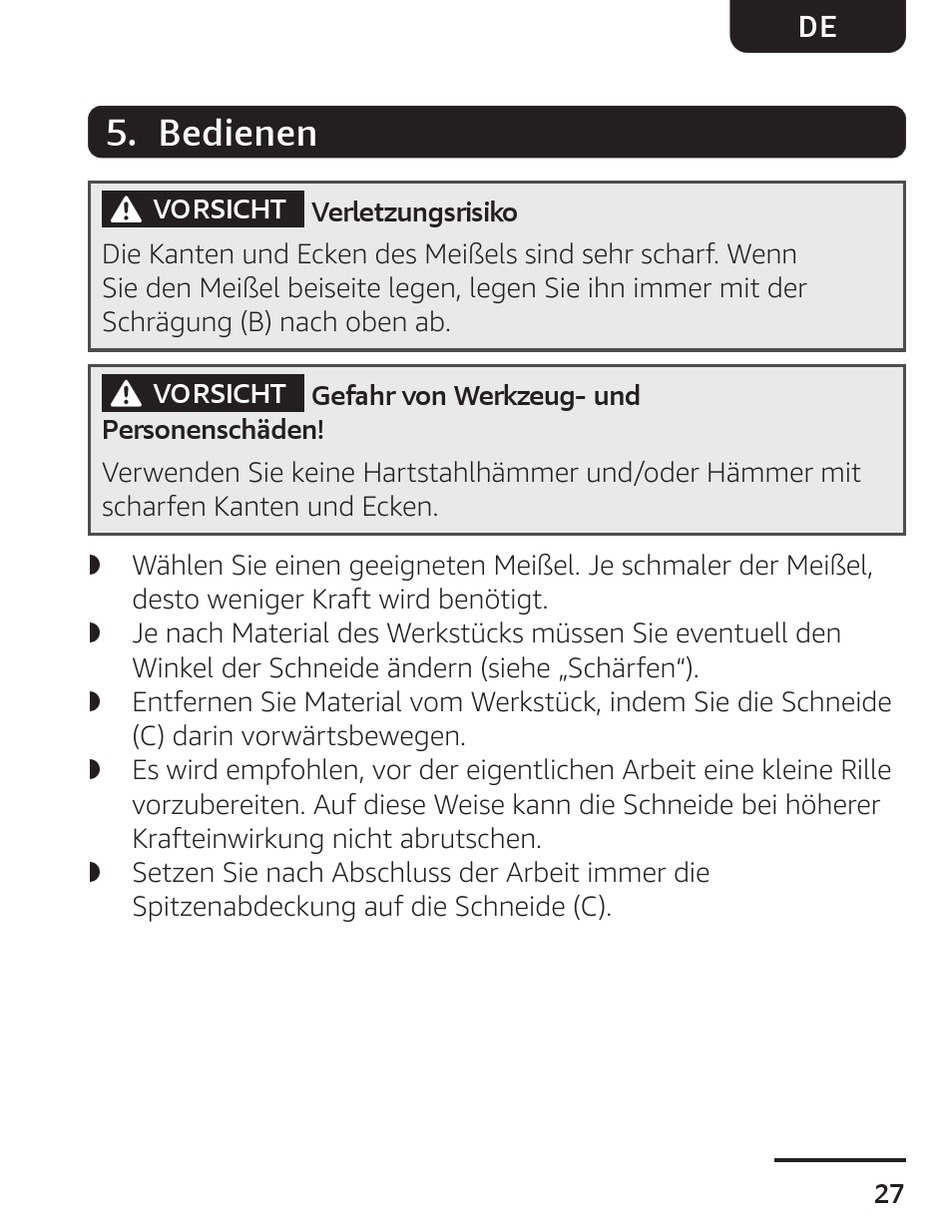 DE

5. Bedienen

VORSICHT Verletzungsrisiko

Die Kanten und Ecken des Meißels sind sehr scharf. Wenn Sie den Meißel beiseite legen, legen Sie ihn immer mit der Schrägung (B) nach oben ab.

VORSICHT Gefahr von Werkzeug- und Personenschäden!

Verwenden Sie keine Hartstahlhämmer und/oder Hämmer mit scharfen Kanten und Ecken.

◗ Wählen Sie einen geeigneten Meißel. Je schmaler der Meißel, desto weniger Kraft wird benötigt.
◗ Je nach Material des Werkstücks müssen Sie eventuell den Winkel der Schneide ändern (siehe „Schärfen“).
◗ Entfernen Sie Material vom Werkstück, indem Sie die Schneide (C) darin vorwärtsbewegen.
◗ Es wird empfohlen, vor der eigentlichen Arbeit eine kleine Rille vorzubereiten. Auf diese Weise kann die Schneide bei höherer Krafteinwirkung nicht abrutschen.
◗ Setzen Sie nach Abschluss der Arbeit immer die Spitzenabdeckung auf die Schneide (C).

27